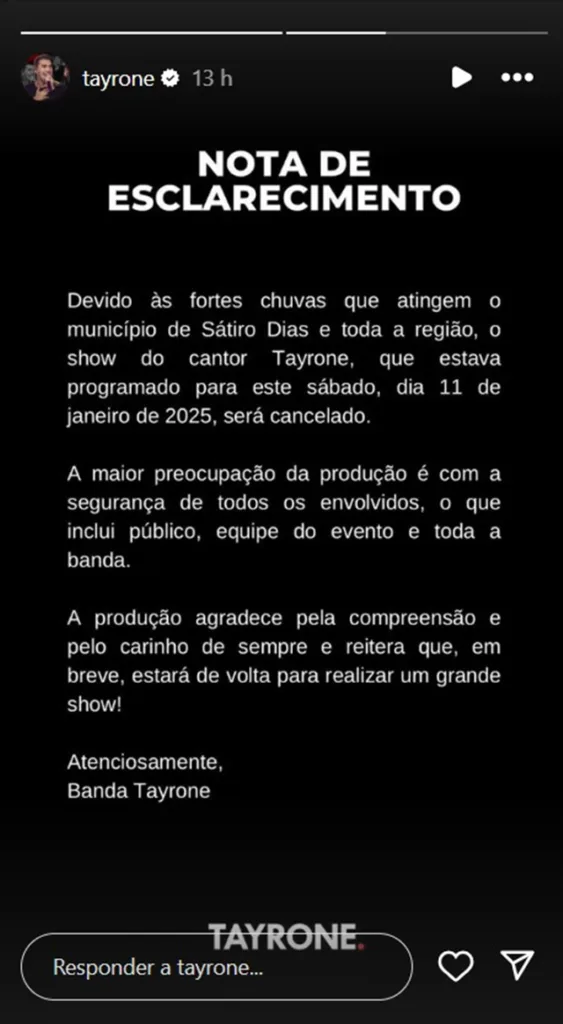 tayrone 13 h

NOTA DE ESCLARECIMENTO

Devido às fortes chuvas que atingem o município de Sátiro Dias e toda a região, o show do cantor Tayrone, que estava programado para este sábado, dia 11 de janeiro de 2025, será cancelado.

A maior preocupação da produção é com a segurança de todos os envolvidos, o que inclui público, equipe do evento e toda a banda.

A produção agradece pela compreensão e pelo carinho de sempre e reitera que, em breve, estará de volta para realizar um grande show!

Atenciosamente,
Banda Tayrone

TAYRONE.

Responder a tayrone...